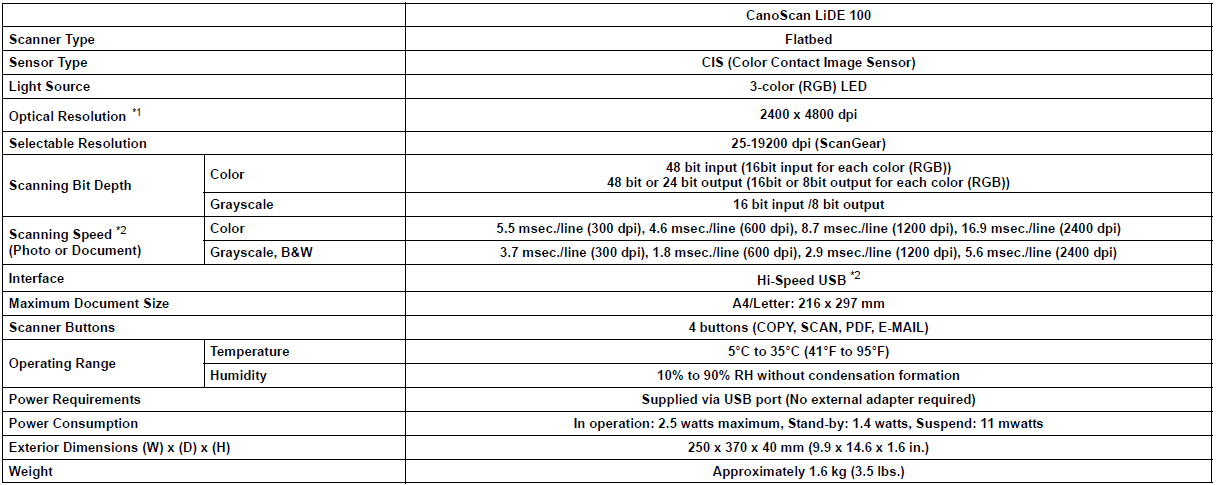 |  |  | CanoScan LiDE 100 |
|---|---|---|
| Scanner Type |  | Flatbed |
| Sensor Type |  | CIS (Color Contact Image Sensor) |
| Light Source |  | 3-color (RGB) LED |
| Optical Resolution $^{*1}$ |  | 2400 x 4800 dpi |
| Selectable Resolution |  | 25-19200 dpi (ScanGear) |
| Scanning Bit Depth | Color | 48 bit input (16bit input for each color (RGB)) 48 bit or 24 bit output (16bit or 8bit output for each color (RGB)) |
|  | Grayscale | 16 bit input /8 bit output |
| Scanning Speed $^{*2}$ (Photo or Document) | Color | 5.5 msec./line (300 dpi), 4.6 msec./line (600 dpi), 8.7 msec./line (1200 dpi), 16.9 msec./line (2400 dpi) |
|  | Grayscale, B&W | 3.7 msec./line (300 dpi), 1.8 msec./line (600 dpi), 2.9 msec./line (1200 dpi), 5.6 msec./line (2400 dpi) |
| Interface |  | Hi-Speed USB $^{*2}$ |
| Maximum Document Size |  | A4/Letter: 216 x 297 mm |
| Scanner Buttons |  | 4 buttons (COPY, SCAN, PDF, E-MAIL) |
| Operating Range | Temperature | 5°C to 35°C (41°F to 95°F) |
|  | Humidity | 10% to 90% RH without condensation formation |
| Power Requirements |  | Supplied via USB port (No external adapter required) |
| Power Consumption |  | In operation: 2.5 watts maximum, Stand-by: 1.4 watts, Suspend: 11 mwatts |
| Exterior Dimensions (W) x (D) x (H) |  | 250 x 370 x 40 mm (9.9 x 14.6 x 1.6 in.) |
| Weight |  | Approximately 1.6 kg (3.5 lbs.) |